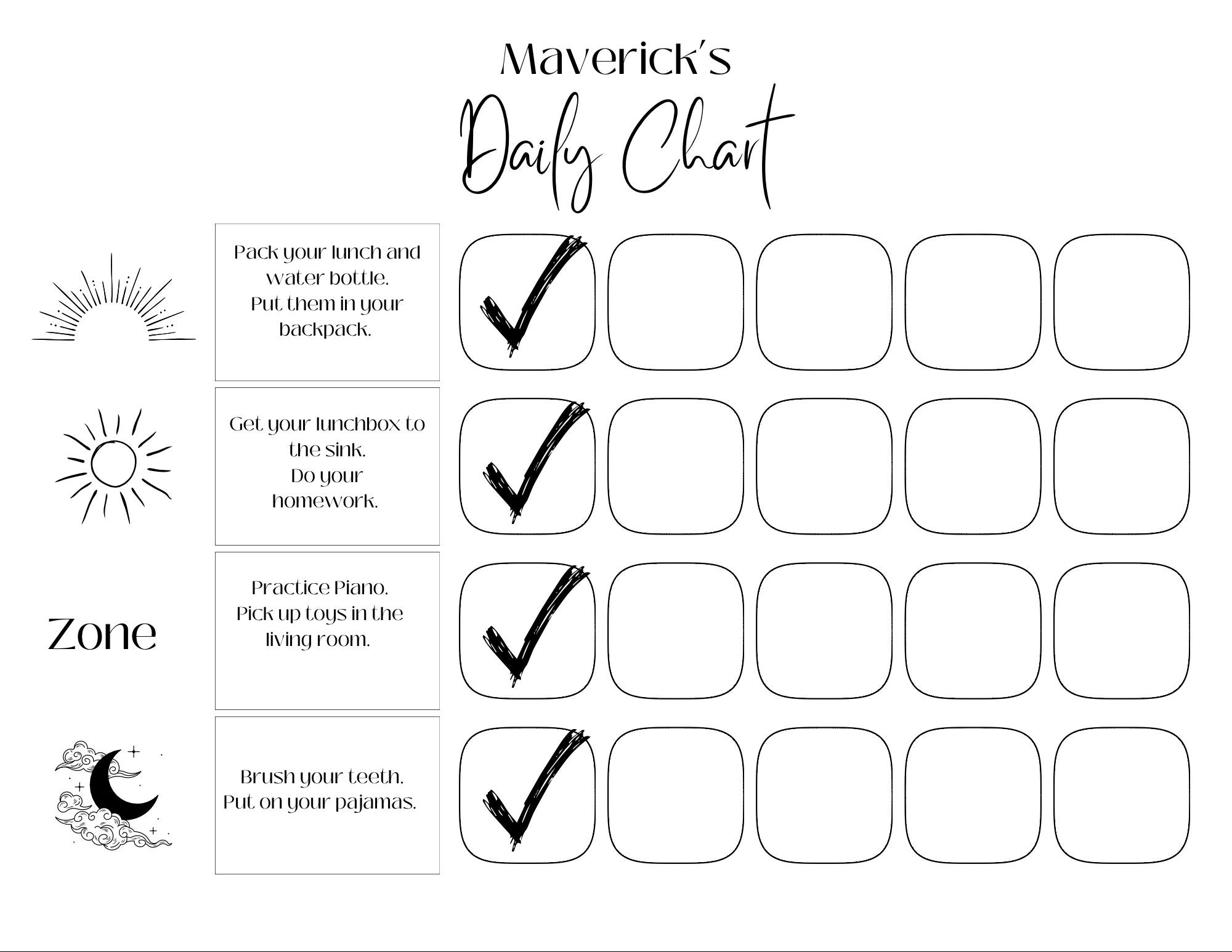 Maverick's

Daily Chart

Pack your lunch and water bottle.
Put them in your backpack.

Get your lunchbox to the sink.
Do your homework.

Zone

Practice Piano.
Pick up toys in the living room.

Brush your teeth.
Put on your pajamas.